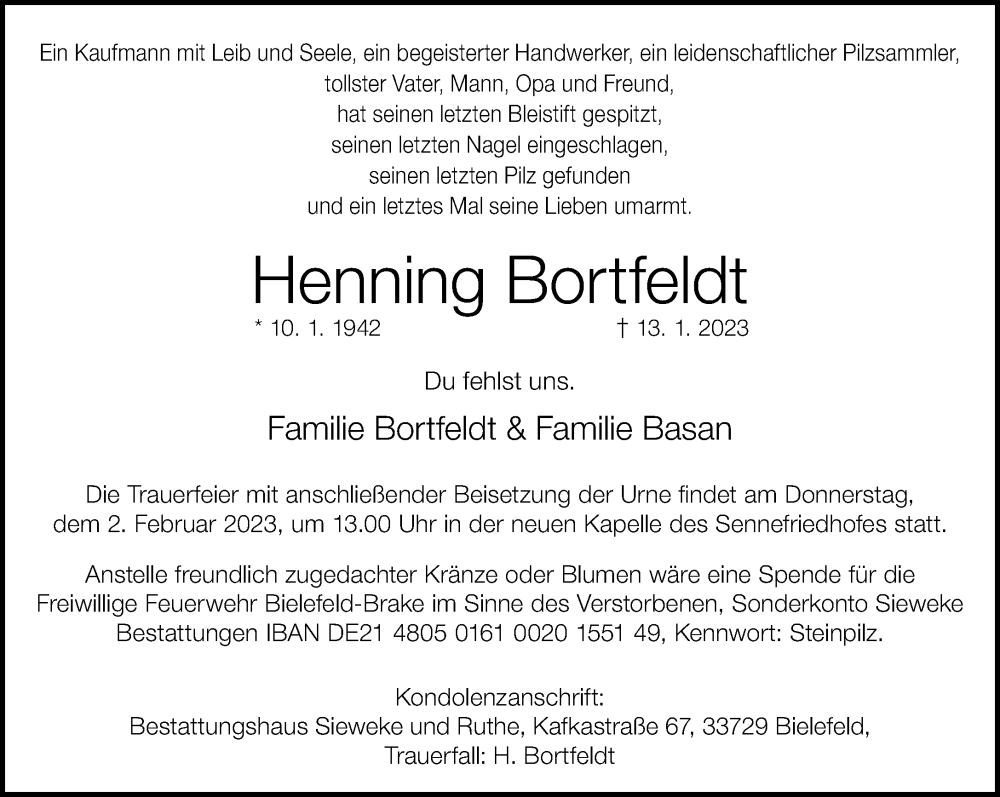 Ein Kaufmann mit Leib und Seele, ein begeisterter Handwerker, ein leidenschaftlicher Pilzsammler,
tollster Vater, Mann, Opa und Freund,
hat seinen letzten Bleistift gespitzt,
seinen letzten Nagel eingeschlagen,
seinen letzten Pilz gefunden
und ein letztes Mal seine Lieben umarmt.

Henning Bortfeldt

* 10. 1. 1942 † 13. 1. 2023

Du fehlst uns.

Familie Bortfeldt & Familie Basan

Die Trauerfeier mit anschließender Beisetzung der Urne findet am Donnerstag, dem 2. Februar 2023, um 13.00 Uhr in der neuen Kapelle des Sennefriedhofes statt.

Anstelle freundlich zugedachter Kränze oder Blumen wäre eine Spende für die Freiwillige Feuerwehr Bielefeld-Brake im Sinne des Verstorbenen, Sonderkonto Sieweke Bestattungen IBAN DE21 4805 0161 0020 1551 49, Kennwort: Steinpilz.

Kondolenzanschrift:
Bestattungshaus Sieweke und Ruthe, Kafkastraße 67, 33729 Bielefeld,
Trauerfall: H. Bortfeldt